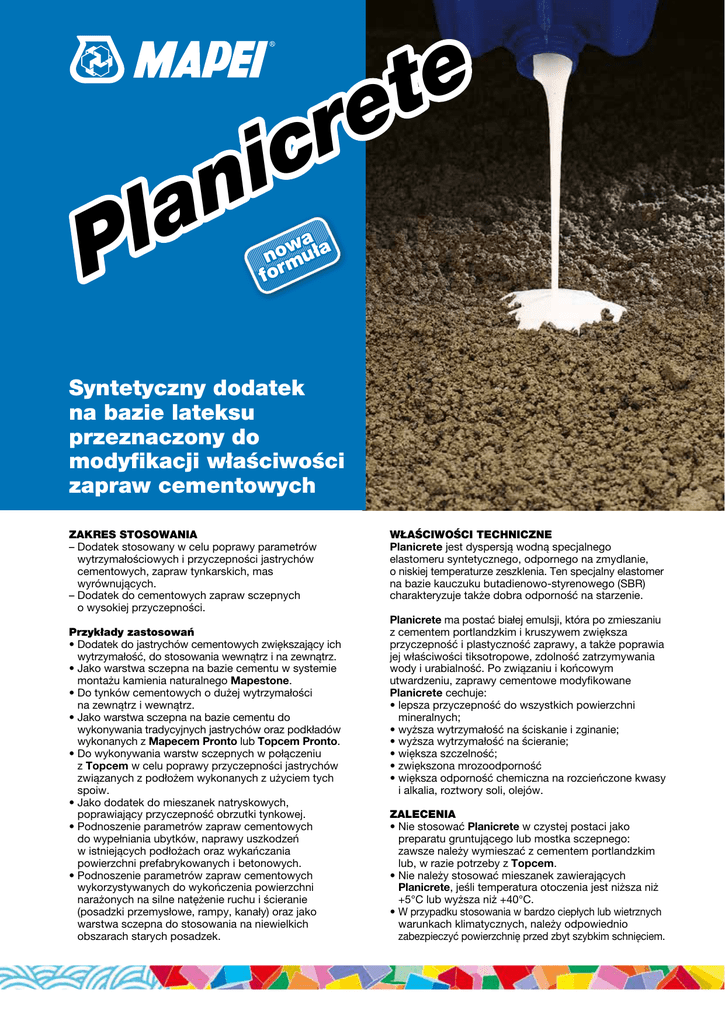 MAPEI

Planicrete

nowa formuła

Syntetyczny dodatek na bazie lateksu przeznaczony do modyfikacji właściwości zapraw cementowych

ZAKRES STOSOWANIA
– Dodatek stosowany w celu poprawy parametrów wytrzymałościowych i przyczepności jastrychów cementowych, zapraw tynkarskich, mas wyrównujących.
– Dodatek do cementowych zapraw sczepnych o wysokiej przyczepności.

Przykłady zastosowań
• Dodatek do jastrychów cementowych zwiększający ich wytrzymałość, do stosowania wewnątrz i na zewnątrz.
• Jako warstwa sczepna na bazie cementu w systemie montażu kamienia naturalnego Mapestone.
• Do tynków cementowych o dużej wytrzymałości na zewnątrz i wewnątrz.
• Jako warstwa sczepna na bazie cementu do wykonywania tradycyjnych jastrychów oraz podkładów wykonanych z Mapecem Pronto lub Topcem Pronto.
• Do wykonywania warstw sczepnych w połączeniu z Topcem w celu poprawy przyczepności jastrychów związanych z podłożem wykonanych z użyciem tych spoiw.
• Jako dodatek do mieszanek natryskowych, poprawiający przyczepność obrzutki tynkowej.
• Podnoszenie parametrów zapraw cementowych do wypełniania ubytków, naprawy uszkodzeń w istniejących podłożach oraz wykańczania powierzchni prefabrykowanych i betonowych.
• Podnoszenie parametrów zapraw cementowych wykorzystywanych do wykończenia powierzchni narażonych na silne natężenie ruchu i ścieranie (posadzki przemysłowe, rampy, kanały) oraz jako warstwa sczepna do stosowania na niewielkich obszarach starych posadzek.

WŁAŚCIWOŚCI TECHNICZNE
Planicrete jest dyspersją wodną specjalnego elastomeru syntetycznego, odpornego na zmydlanie, o niskiej temperaturze zeszklenia. Ten specjalny elastomer na bazie kauczuku butadienowo-styrenowego (SBR) charakteryzuje także dobra odporność na starzenie.

Planicrete ma postać białej emulsji, która po zmieszaniu z cementem portlandzkim i kruszywem zwiększa przyczepność i plastyczność zaprawy, a także poprawia jej właściwości tiksotropowe, zdolność zatrzymywania wody i urabialność. Po związaniu i końcowym utwardzeniu, zaprawy cementowe modyfikowane Planicrete cechuje:
• lepsza przyczepność do wszystkich powierzchni mineralnych;
• wyższa wytrzymałość na ściskanie i zginanie;
• wyższa wytrzymałość na ścieranie;
• większa szczelność;
• zwiększona mrozoodporność
• większa odporność chemiczna na rozcieńczone kwasy i alkalia, roztwory soli, olejów.

ZALECENIA
• Nie stosować Planicrete w czystej postaci jako preparatu gruntującego lub mostka sczepnego: zawsze należy wymieszać z cementem portlandzkim lub, w razie potrzeby z Topcem.
• Nie należy stosować mieszanek zawierających Planicrete, jeśli temperatura otoczenia jest niższa niż +5°C lub wyższa niż +40°C.
• W przypadku stosowania w bardzo ciepłych lub wietrznych warunkach klimatycznych, należy odpowiednio zabezpieczyć powierzchnię przed zbyt szybkim schnięciem.